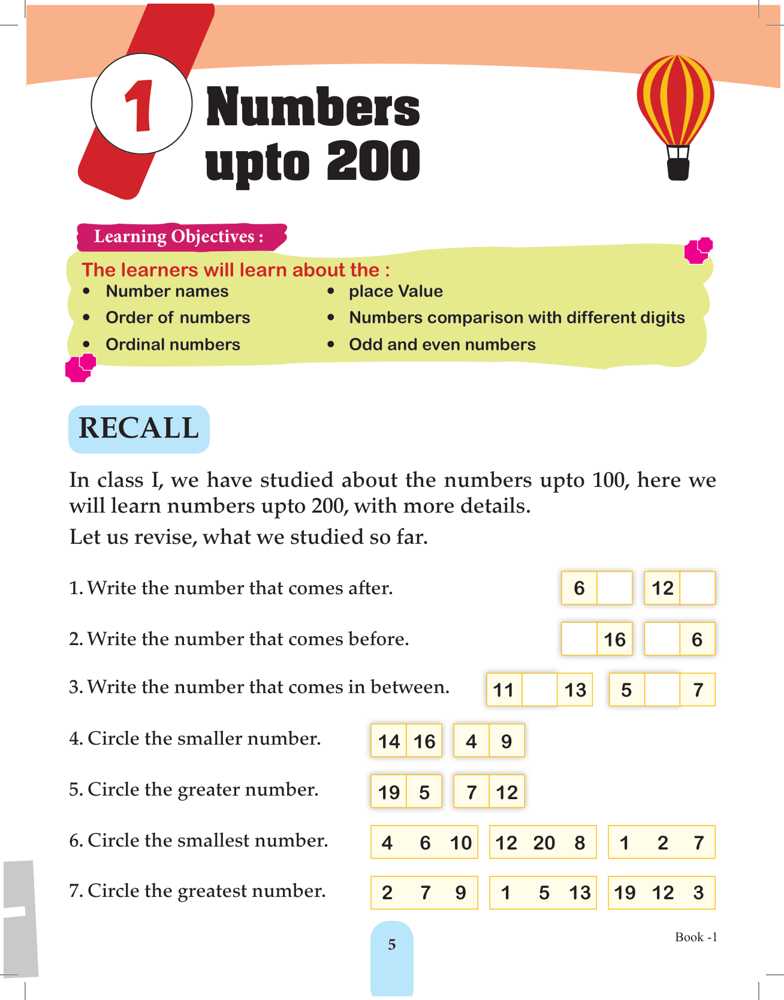 1 Numbers upto 200

Learning Objectives :

The learners will learn about the :
• Number names
• Order of numbers
• Ordinal numbers
• place Value
• Numbers comparison with different digits
• Odd and even numbers

RECALL

In class I, we have studied about the numbers upto 100, here we will learn numbers upto 200, with more details.

Let us revise, what we studied so far.

1. Write the number that comes after. 6 12

2. Write the number that comes before. 16 6

3. Write the number that comes in between. 11 13 5 7

4. Circle the smaller number. 14 16 4 9

5. Circle the greater number. 19 5 7 12

6. Circle the smallest number. 4 6 10 12 20 8 1 2 7

7. Circle the greatest number. 2 7 9 1 5 13 19 12 3

5

Book -1